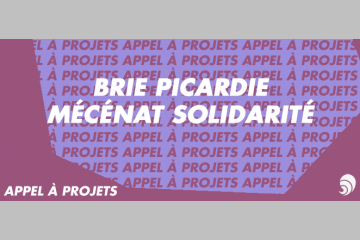 BRIE PICARDIE
MÉCÉNAT SOLIDARITÉ

APPEL À PROJETS